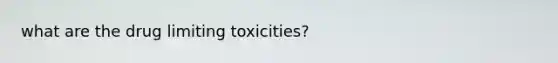 what are the drug limiting toxicities?